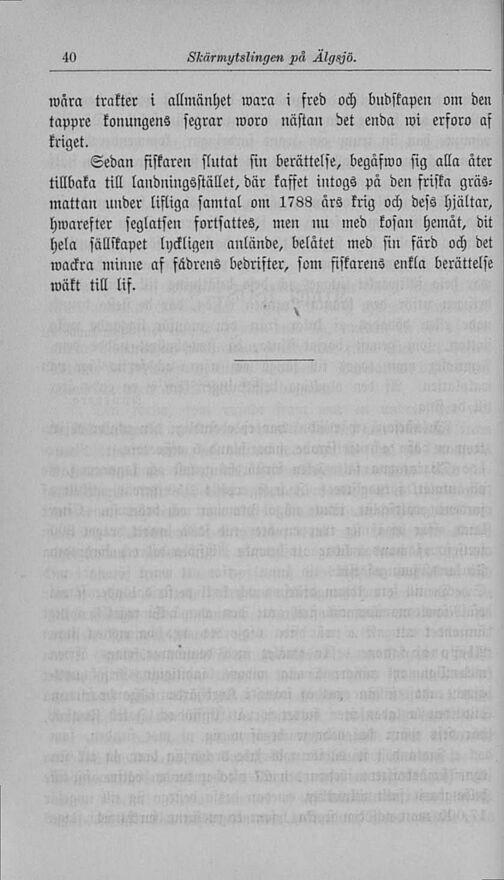 40 Skärmytslingen på Älgsjö.

wåra trakter i allmänhet wara i fred och budskapen om den tappre konungens segrar woro nästan det enda wi erforo af kriget.

Sedan fiskaren slutat sin berättelse, begåfwo sig alla åter tillbaka till landningsstället, där kaffet intogs på den friska gräsmattan under lifliga samtal om 1788 års krig och dess hjältar, hwarefter seglatsen fortsattes, men nu med kosan hemåt, dit hela sällskapet lyckligen anlände, belåtet med sin färd och det wackra minne af fädrens bedrifter, som fiskarens enkla berättelse wäkt till lif.